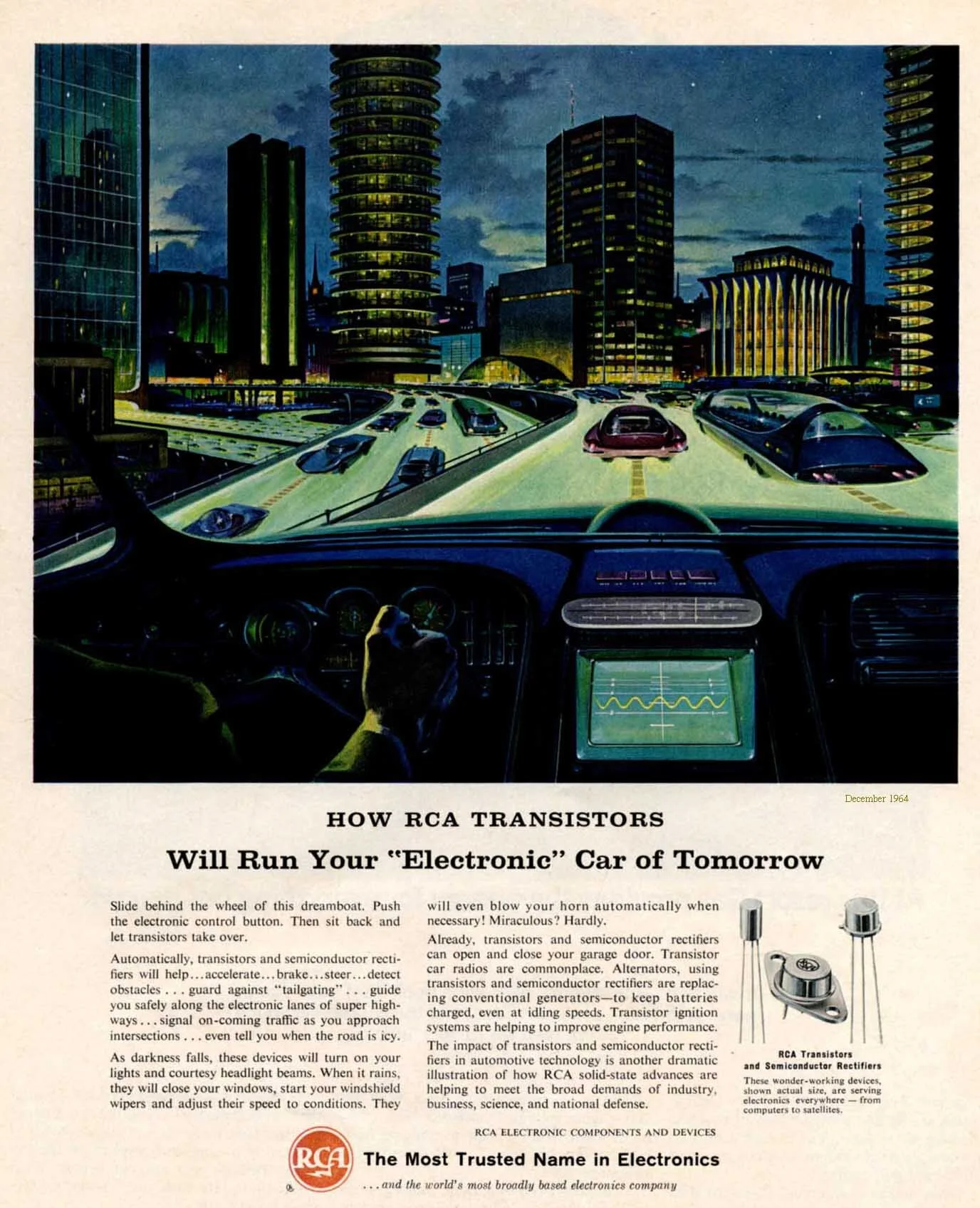 December 1964

HOW RCA TRANSISTORS

Will Run Your "Electronic" Car of Tomorrow

Slide behind the wheel of this dreamboat. Push the electronic control button. Then sit back and let transistors take over.

Automatically, transistors and semiconductor rectifiers will help...accelerate...brake...steer...detect obstacles . . . guard against "tailgating" . . . guide you safely along the electronic lanes of super highways . . . signal on-coming traffic as you approach intersections . . . even tell you when the road is icy.

As darkness falls, these devices will turn on your lights and courtesy headlight beams. When it rains, they will close your windows, start your windshield wipers and adjust their speed to conditions. They will even blow your horn automatically when necessary! Miraculous? Hardly.

Already, transistors and semiconductor rectifiers can open and close your garage door. Transistor car radios are commonplace. Alternators, using transistors and semiconductor rectifiers are replacing conventional generators—to keep batteries charged, even at idling speeds. Transistor ignition systems are helping to improve engine performance.

The impact of transistors and semiconductor rectifiers in automotive technology is another dramatic illustration of how RCA solid-state advances are helping to meet the broad demands of industry, business, science, and national defense.

RCA Transistors and Semiconductor Rectifiers

These wonder-working devices, shown actual size, are serving electronics everywhere — from computers to satellites.

RCA ELECTRONIC COMPONENTS AND DEVICES

RCA

The Most Trusted Name in Electronics

. . . and the world's most broadly based electronics company